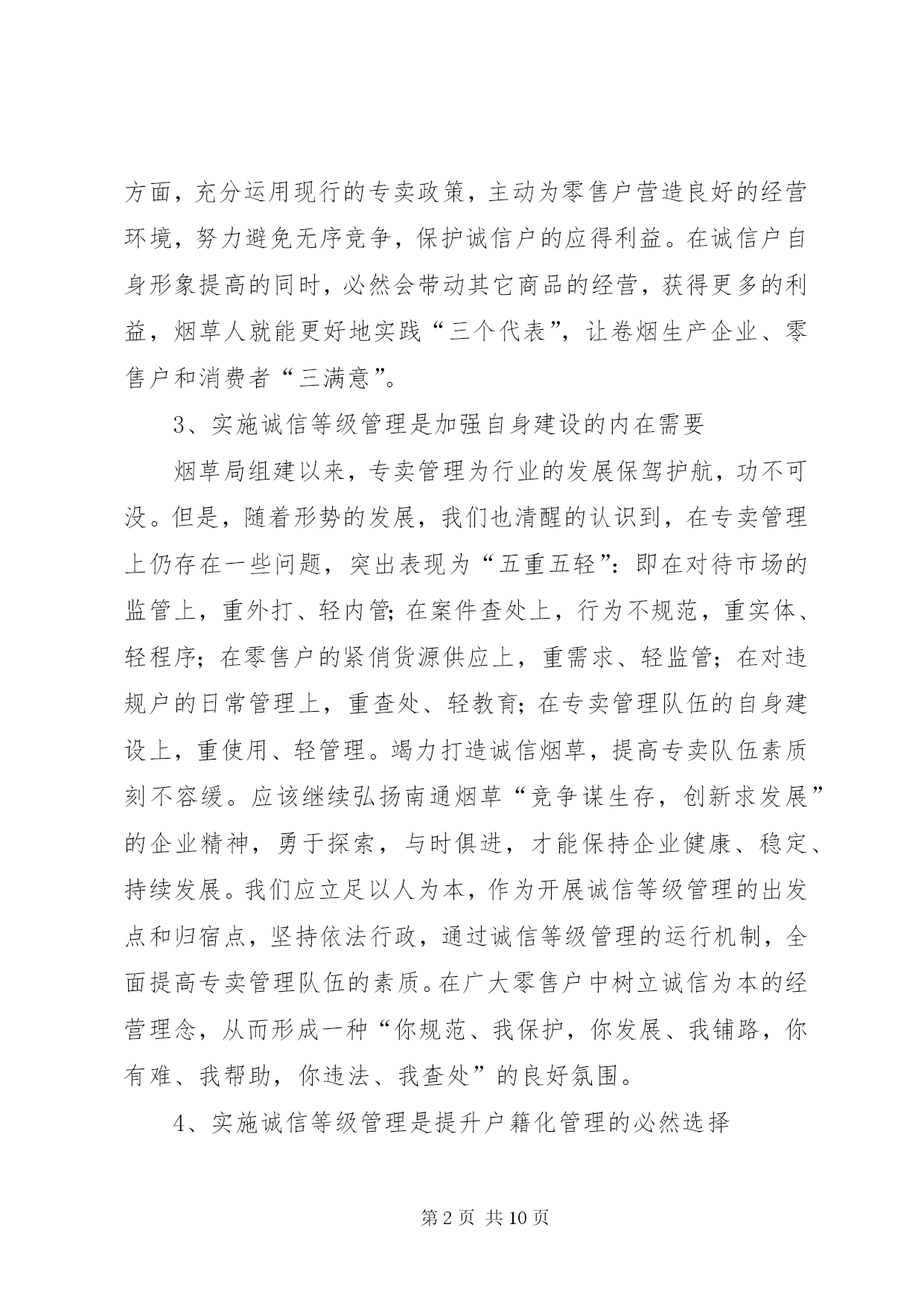 方面，充分运用现行的专卖政策，主动为零售户营造良好的经营环境，努力避免无序竞争，保护诚信户的应得利益。在诚信户自身形象提高的同时，必然会带动其它商品的经营，获得更多的利益，烟草人就能更好地实践“三个代表”，让卷烟生产企业、零售户和消费者“三满意”。

3、实施诚信等级管理是加强自身建设的内在需要

烟草局组建以来，专卖管理为行业的发展保驾护航，功不可没。但是，随着形势的发展，我们也清醒的认识到，在专卖管理上仍存在一些问题，突出表现为“五重五轻”：即在对待市场的监管上，重外打、轻内管；在案件查处上，行为不规范，重实体、轻程序；在零售户的紧俏货源供应上，重需求、轻监管；在对违规户的日常管理上，重查处、轻教育；在专卖管理队伍的自身建设上，重使用、轻管理。竭力打造诚信烟草，提高专卖队伍素质刻不容缓。应该继续弘扬南通烟草“竞争谋生存，创新求发展”的企业精神，勇于探索，与时俱进，才能保持企业健康、稳定、持续发展。我们应立足以人为本，作为开展诚信等级管理的出发点和归宿点，坚持依法行政，通过诚信等级管理的运行机制，全面提高专卖管理队伍的素质。在广大零售户中树立诚信为本的经营理念，从而形成一种“你规范、我保护，你发展、我铺路，你有难、我帮助，你违法、我查处”的良好氛围。

4、实施诚信等级管理是提升户籍化管理的必然选择

第 2 页 共 10 页